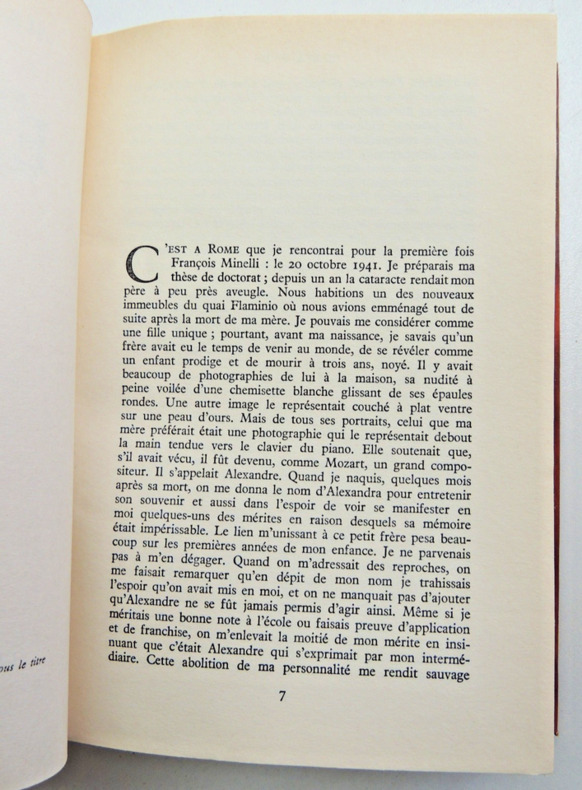 ous le titre

C'EST A ROME que je rencontrai pour la première fois François Minelli : le 20 octobre 1941. Je préparais ma thèse de doctorat ; depuis un an la cataracte rendait mon père à peu près aveugle. Nous habitions un des nouveaux immeubles du quai Flaminio où nous avions emménagé tout de suite après la mort de ma mère. Je pouvais me considérer comme une fille unique ; pourtant, avant ma naissance, je savais qu'un frère avait eu le temps de venir au monde, de se révéler comme un enfant prodige et de mourir à trois ans, noyé. Il y avait beaucoup de photographies de lui à la maison, sa nudité à peine voilée d'une chemisette blanche glissant de ses épaules rondes. Une autre image le représentait couché à plat ventre sur une peau d'ours. Mais de tous ses portraits, celui que ma mère préférait était une photographie qui le représentait debout la main tendue vers le clavier du piano. Elle soutenait que, s'il avait vécu, il fût devenu, comme Mozart, un grand compositeur. Il s'appelait Alexandre. Quand je naquis, quelques mois après sa mort, on me donna le nom d'Alexandra pour entretenir son souvenir et aussi dans l'espoir de voir se manifester en moi quelques-uns des mérites en raison desquels sa mémoire était impérissable. Le lien m'unissant à ce petit frère pesa beaucoup sur les premières années de mon enfance. Je ne parvenais pas à m'en dégager. Quand on m'adressait des reproches, on me faisait remarquer qu'en dépit de mon nom je trahissais l'espoir qu'on avait mis en moi, et on ne manquait pas d'ajouter qu'Alexandre ne se fût jamais permis d'agir ainsi. Même si je méritais une bonne note à l'école ou faisais preuve d'application et de franchise, on m'enlevait la moitié de mon mérite en insinuant que c'était Alexandre qui s'exprimait par mon intermédiaire. Cette abolition de ma personnalité me rendit sauvage

7